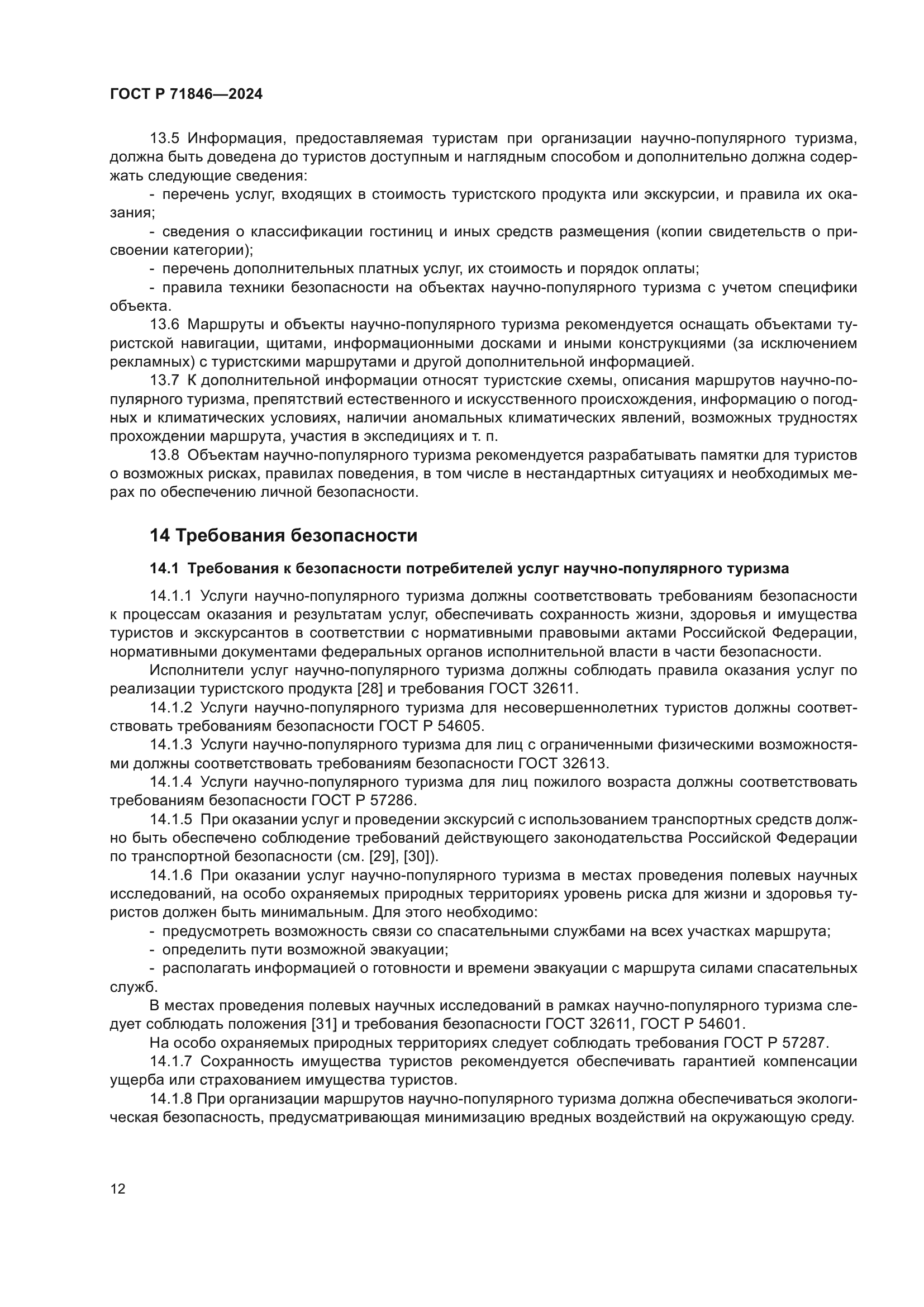 ГОСТ Р 71846—2024

13.5 Информация, предоставляемая туристам при организации научно-популярного туризма, должна быть доведена до туристов доступным и наглядным способом и дополнительно должна содержать следующие сведения:

- перечень услуг, входящих в стоимость туристского продукта или экскурсии, и правила их оказания;

- сведения о классификации гостиниц и иных средств размещения (копии свидетельств о присвоении категории);

- перечень дополнительных платных услуг, их стоимость и порядок оплаты;

- правила техники безопасности на объектах научно-популярного туризма с учетом специфики объекта.

13.6 Маршруты и объекты научно-популярного туризма рекомендуется оснащать объектами туристской навигации, щитами, информационными досками и иными конструкциями (за исключением рекламных) с туристскими маршрутами и другой дополнительной информацией.

13.7 К дополнительной информации относят туристские схемы, описания маршрутов научно-популярного туризма, препятствий естественного и искусственного происхождения, информацию о погодных и климатических условиях, наличии аномальных климатических явлений, возможных трудностях прохождении маршрута, участия в экспедициях и т. п.

13.8 Объектам научно-популярного туризма рекомендуется разрабатывать памятки для туристов о возможных рисках, правилах поведения, в том числе в нестандартных ситуациях и необходимых мерах по обеспечению личной безопасности.

14 Требования безопасности

14.1 Требования к безопасности потребителей услуг научно-популярного туризма

14.1.1 Услуги научно-популярного туризма должны соответствовать требованиям безопасности к процессам оказания и результатам услуг, обеспечивать сохранность жизни, здоровья и имущества туристов и экскурсантов в соответствии с нормативными правовыми актами Российской Федерации, нормативными документами федеральных органов исполнительной власти в части безопасности.

Исполнители услуг научно-популярного туризма должны соблюдать правила оказания услуг по реализации туристского продукта [28] и требования ГОСТ 32611.

14.1.2 Услуги научно-популярного туризма для несовершеннолетних туристов должны соответствовать требованиям безопасности ГОСТ Р 54605.

14.1.3 Услуги научно-популярного туризма для лиц с ограниченными физическими возможностями должны соответствовать требованиям безопасности ГОСТ 32613.

14.1.4 Услуги научно-популярного туризма для лиц пожилого возраста должны соответствовать требованиям безопасности ГОСТ Р 57286.

14.1.5 При оказании услуг и проведении экскурсий с использованием транспортных средств должно быть обеспечено соблюдение требований действующего законодательства Российской Федерации по транспортной безопасности (см. [29], [30]).

14.1.6 При оказании услуг научно-популярного туризма в местах проведения полевых научных исследований, на особо охраняемых природных территориях уровень риска для жизни и здоровья туристов должен быть минимальным. Для этого необходимо:

- предусмотреть возможность связи со спасательными службами на всех участках маршрута;

- определить пути возможной эвакуации;

- располагать информацией о готовности и времени эвакуации с маршрута силами спасательных служб.

В местах проведения полевых научных исследований в рамках научно-популярного туризма следует соблюдать положения [31] и требования безопасности ГОСТ 32611, ГОСТ Р 54601.

На особо охраняемых природных территориях следует соблюдать требования ГОСТ Р 57287.

14.1.7 Сохранность имущества туристов рекомендуется обеспечивать гарантией компенсации ущерба или страхованием имущества туристов.

14.1.8 При организации маршрутов научно-популярного туризма должна обеспечиваться экологическая безопасность, предусматривающая минимизацию вредных воздействий на окружающую среду.

12